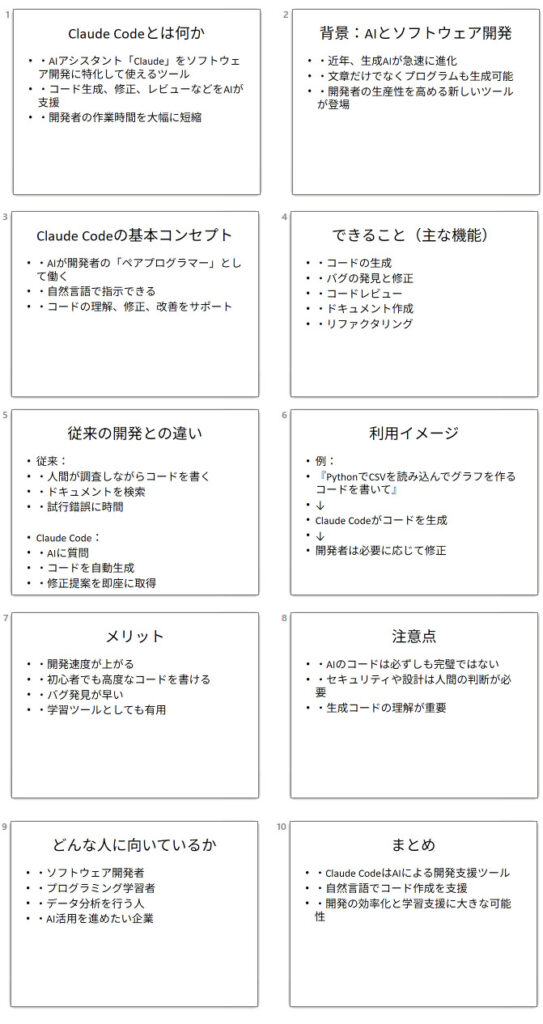 1

Claude Codeとは何か

• ・AIアシスタント「Claude」をソフトウェア開発に特化して使えるツール
• ・コード生成、修正、レビューなどをAIが支援
• ・開発者の作業時間を大幅に短縮

2

背景：AIとソフトウェア開発

• ・近年、生成AIが急速に進化
• ・文章だけでなくプログラムも生成可能
• ・開発者の生産性を高める新しいツールが登場

3

Claude Codeの基本コンセプト

• ・AIが開発者の「ペアプログラマー」として働く
• ・自然言語で指示できる
• ・コードの理解、修正、改善をサポート

4

できること（主な機能）

• ・コードの生成
• ・バグの発見と修正
• ・コードレビュー
• ・ドキュメント作成
• ・リファクタリング

5

従来の開発との違い

• 従来：
• ・人間が調査しながらコードを書く
• ・ドキュメントを検索
• ・試行錯誤に時間

• Claude Code：
• ・AIに質問
• ・コードを自動生成
• ・修正提案を即座に取得

6

利用イメージ

• 例：
• 『PythonでCSVを読み込んでグラフを作るコードを書いて』
• ↓
• Claude Codeがコードを生成
• ↓
• 開発者は必要に応じて修正

7

メリット

• ・開発速度が上がる
• ・初心者でも高度なコードを書ける
• ・バグ発見が早い
• ・学習ツールとしても有用

8

注意点

• ・AIのコードは必ずしも完璧ではない
• ・セキュリティや設計は人間の判断が必要
• ・生成コードの理解が重要

9

どんな人に向いているか

• ・ソフトウェア開発者
• ・プログラミング学習者
• ・データ分析を行う人
• ・AI活用を進めたい企業

10

まとめ

• ・Claude CodeはAIによる開発支援ツール
• ・自然言語でコード作成を支援
• ・開発の効率化と学習支援に大きな可能性